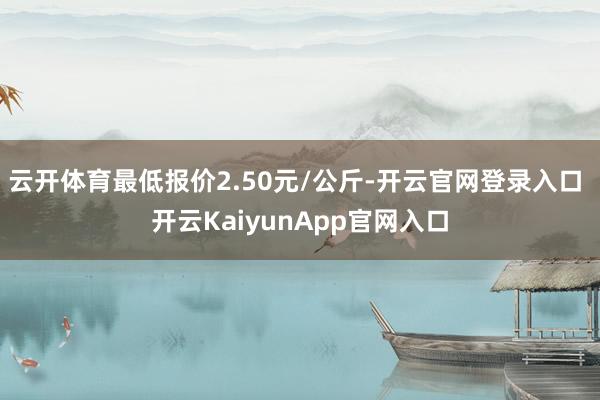 云开体育最低报价2.50元/公斤-开云官网登录入口 开云KaiyunApp官网入口